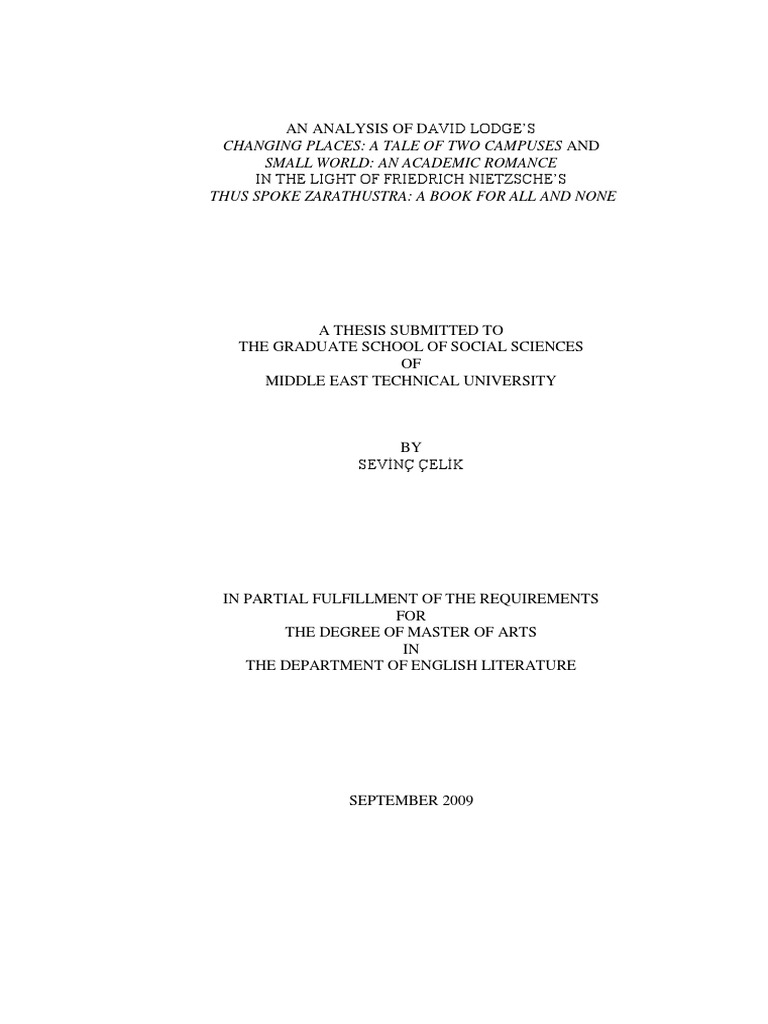 AN ANALYSIS OF DAVID LODGE'S
CHANGING PLACES: A TALE OF TWO CAMPUSES AND
SMALL WORLD: AN ACADEMIC ROMANCE
IN THE LIGHT OF FRIEDRICH NIETZSCHE'S
THUS SPOKE ZARATHUSTRA: A BOOK FOR ALL AND NONE

A THESIS SUBMITTED TO
THE GRADUATE SCHOOL OF SOCIAL SCIENCES
OF
MIDDLE EAST TECHNICAL UNIVERSITY

BY
SEVİNÇ ÇELİK

IN PARTIAL FULFILLMENT OF THE REQUIREMENTS
FOR
THE DEGREE OF MASTER OF ARTS
IN
THE DEPARTMENT OF ENGLISH LITERATURE

SEPTEMBER 2009